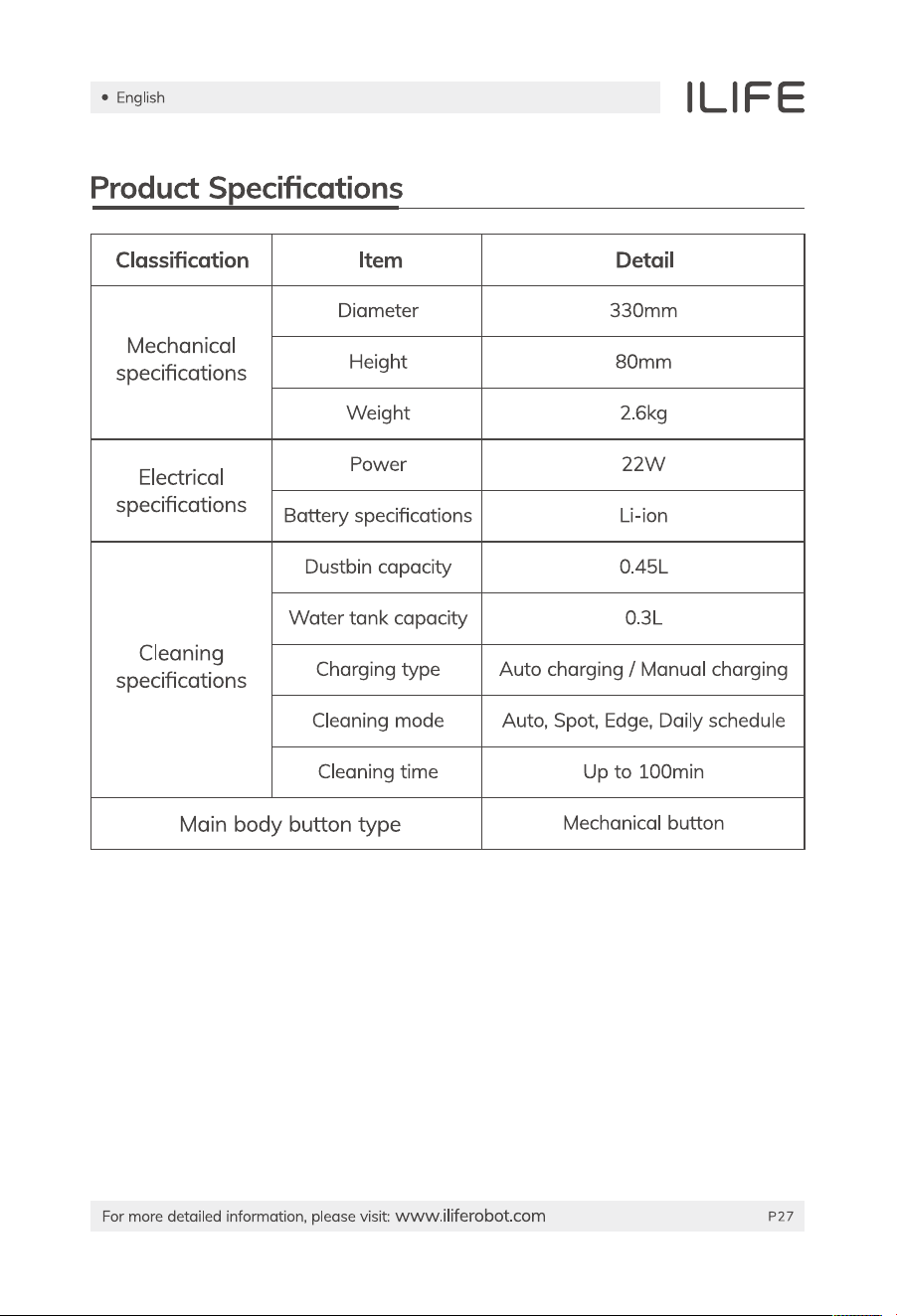 • English

ILIFE

Product Specifications

| Classification | Item | Detail |
|---|---|---|
| Mechanical specifications | Diameter | 330mm |
| | Height | 80mm |
| | Weight | 2.6kg |
| Electrical specifications | Power | 22W |
| | Battery specifications | Li-ion |
| Cleaning specifications | Dustbin capacity | 0.45L |
| | Water tank capacity | 0.3L |
| | Charging type | Auto charging / Manual charging |
| | Cleaning mode | Auto, Spot, Edge, Daily schedule |
| | Cleaning time | Up to 100min |
| Main body button type | | Mechanical button |

For more detailed information, please visit: www.iliferobot.com

P27